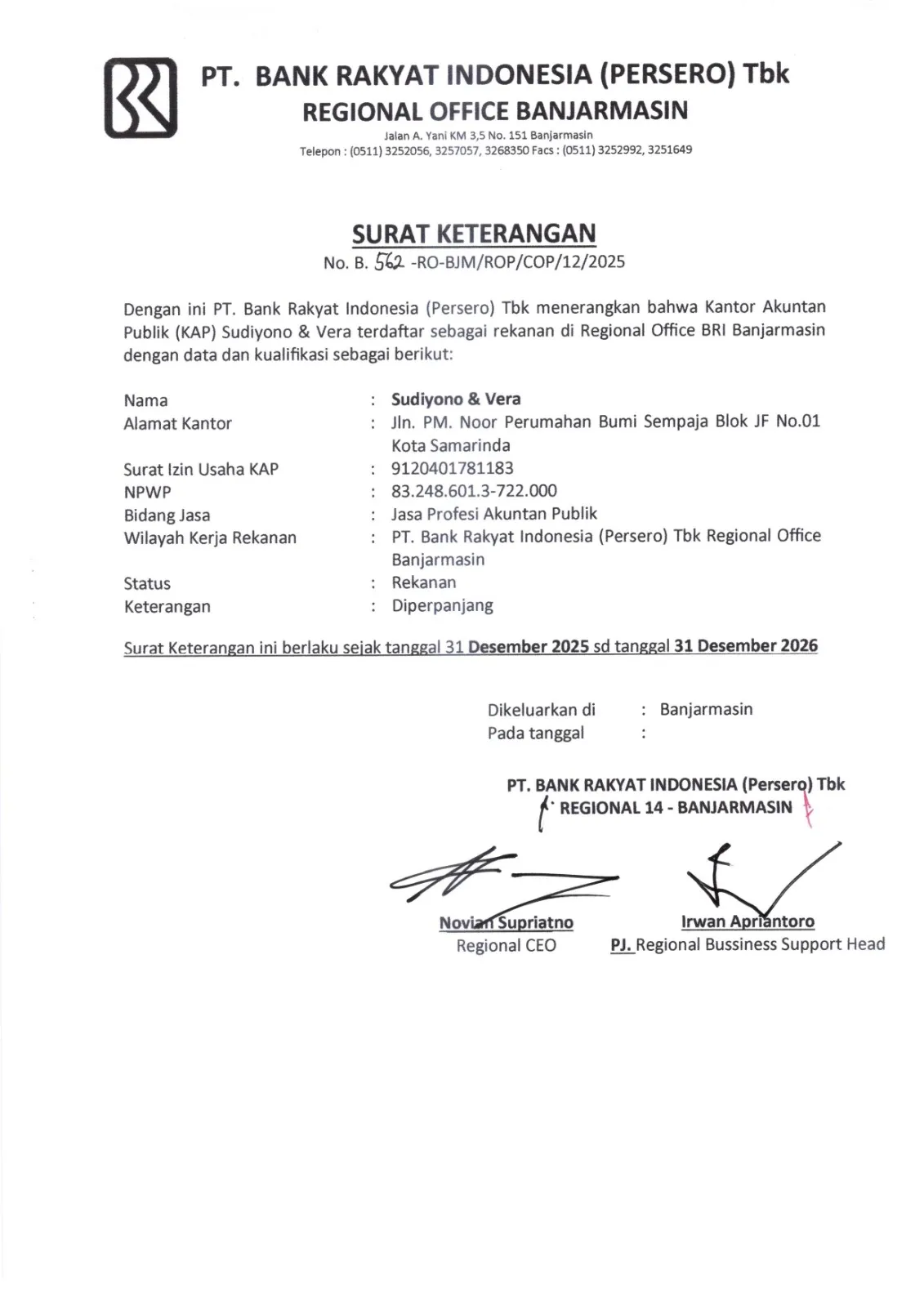 PT. BANK RAKYAT INDONESIA (PERSERO) Tbk
REGIONAL OFFICE BANJARMASIN
Jalan A. Yani KM 3,5 No. 151 Banjarmasin
Telepon : (0511) 3252056, 3257057, 3268350 Facs : (0511) 3252992, 3251649

SURAT KETERANGAN
No. B. 562 -RO-BJM/ROP/COP/12/2025

Dengan ini PT. Bank Rakyat Indonesia (Persero) Tbk menerangkan bahwa Kantor Akuntan Publik (KAP) Sudiyono & Vera terdaftar sebagai rekanan di Regional Office BRI Banjarmasin dengan data dan kualifikasi sebagai berikut:

Nama : Sudiyono & Vera
Alamat Kantor : Jln. PM. Noor Perumahan Bumi Sempaja Blok JF No.01 Kota Samarinda
Surat Izin Usaha KAP : 9120401781183
NPWP : 83.248.601.3-722.000
Bidang Jasa : Jasa Profesi Akuntan Publik
Wilayah Kerja Rekanan : PT. Bank Rakyat Indonesia (Persero) Tbk Regional Office Banjarmasin
Status : Rekanan
Keterangan : Diperpanjang

Surat Keterangan ini berlaku sejak tanggal 31 Desember 2025 sd tanggal 31 Desember 2026

Dikeluarkan di : Banjarmasin
Pada tanggal :

PT. BANK RAKYAT INDONESIA (Persero) Tbk
REGIONAL 14 - BANJARMASIN

Novian Supriatno
Regional CEO

Irwan Apriantoro
PJ. Regional Bussiness Support Head